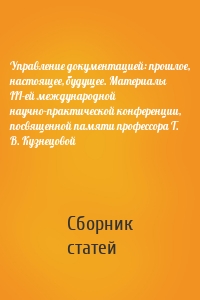 Управление документацией: прошлое, настоящее, будущее. Материалы III-ей международной научно-практической конференции, посвященной памяти профессора Т. В. Кузнецовой

Сборник статей